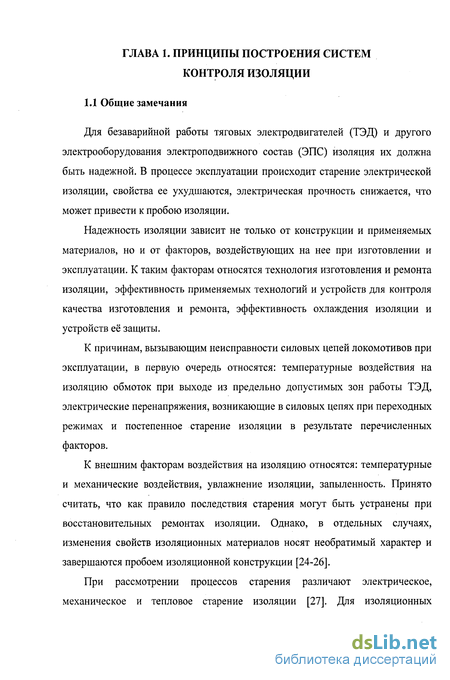 ГЛАВА 1. ПРИНЦИПЫ ПОСТРОЕНИЯ СИСТЕМ КОНТРОЛЯ ИЗОЛЯЦИИ

1.1 Общие замечания

Для безаварийной работы тяговых электродвигателей (ТЭД) и другого электрооборудования электроподвижного состав (ЭПС) изоляция их должна быть надежной. В процессе эксплуатации происходит старение электрической изоляции, свойства ее ухудшаются, электрическая прочность снижается, что может привести к пробою изоляции.

Надежность изоляции зависит не только от конструкции и применяемых материалов, но и от факторов, воздействующих на нее при изготовлении и эксплуатации. К таким факторам относятся технология изготовления и ремонта изоляции, эффективность применяемых технологий и устройств для контроля качества изготовления и ремонта, эффективность охлаждения изоляции и устройств её защиты.

К причинам, вызывающим неисправности силовых цепей локомотивов при эксплуатации, в первую очередь относятся: температурные воздействия на изоляцию обмоток при выходе из предельно допустимых зон работы ТЭД, электрические перенапряжения, возникающие в силовых цепях при переходных режимах и постепенное старение изоляции в результате перечисленных факторов.

К внешним факторам воздействия на изоляцию относятся: температурные и механические воздействия, увлажнение изоляции, запыленность. Принято считать, что как правило последствия старения могут быть устранены при восстановительных ремонтах изоляции. Однако, в отдельных случаях, изменения свойств изоляционных материалов носят необратимый характер и завершаются пробоем изоляционной конструкции [24-26].

При рассмотрении процессов старения различают электрическое, механическое и тепловое старение изоляции [27]. Для изоляционных

dsLib.net
библиотека диссертаций